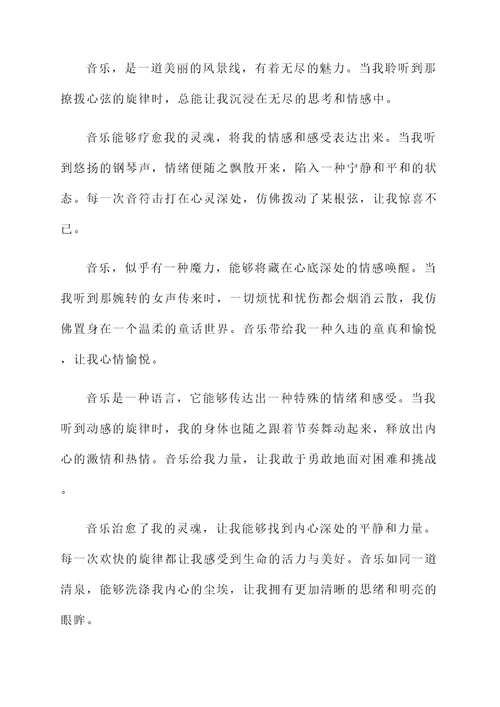 音乐，是一道美丽的风景线，有着无尽的魅力。当我聆听到那撩拨心弦的旋律时，总能让我沉浸在无尽的思考和情感中。

音乐能够疗愈我的灵魂，将我的情感和感受表达出来。当我听到悠扬的钢琴声，情绪便随之飘散开来，陷入一种宁静和平和的状态。每一次音符击打在心灵深处，仿佛拨动了某根弦，让我惊喜不已。

音乐，似乎有一种魔力，能够将藏在心底深处的情感唤醒。当我听到那婉转的女声传来时，一切烦忧和忧伤都会烟消云散，我仿佛置身在一个温柔的童话世界。音乐带给我一种久违的童真和愉悦，让我心情愉悦。

音乐是一种语言，它能够传达出一种特殊的情绪和感受。当我听到动感的旋律时，我的身体也随之跟着节奏舞动起来，释放出内心的激情和热情。音乐给我力量，让我敢于勇敢地面对困难和挑战。

音乐治愈了我的灵魂，让我能够找到内心深处的平静和力量。每一次欢快的旋律都让我感受到生命的活力与美好。音乐如同一道清泉，能够洗涤我内心的尘埃，让我拥有更加清晰的思绪和明亮的眼眸。